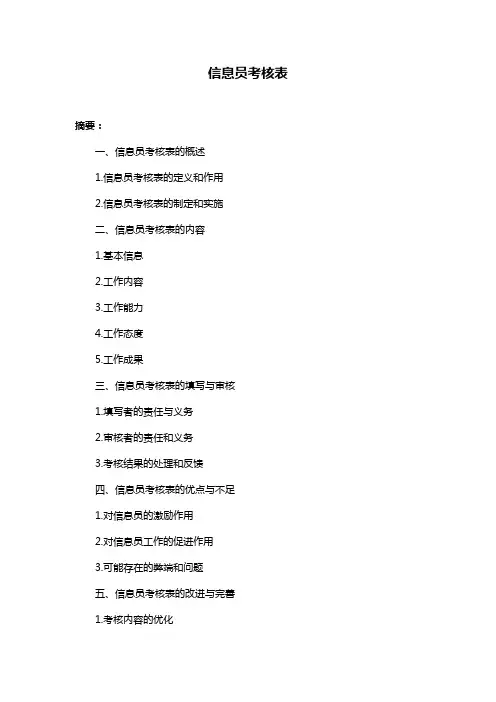 信息员考核表

摘要：

一、信息员考核表的概述

1.信息员考核表的定义和作用

2.信息员考核表的制定和实施

二、信息员考核表的内容

1.基本信息

2.工作内容

3.工作能力

4.工作态度

5.工作成果

三、信息员考核表的填写与审核

1.填写者的责任与义务

2.审核者的责任和义务

3.考核结果的处理和反馈

四、信息员考核表的优点与不足

1.对信息员的激励作用

2.对信息员工作的促进作用

3.可能存在的弊端和问题

五、信息员考核表的改进与完善

1.考核内容的优化